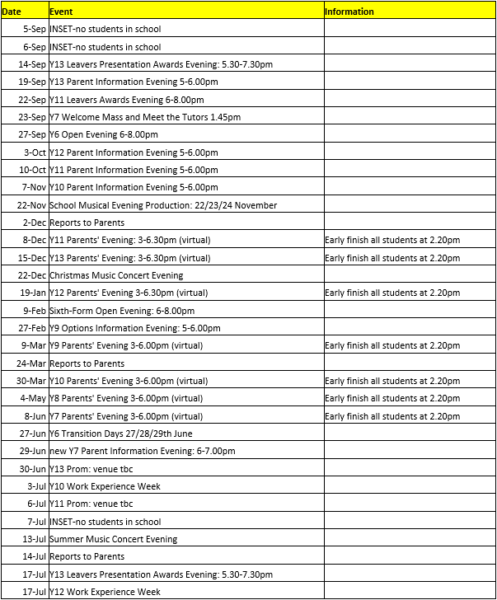 | Date | Event | Information |
|---|---|---|
| 5-Sep | INSET-no students in school | |
| 6-Sep | INSET-no students in school | |
| 14-Sep | Y13 Leavers Presentation Awards Evening: 5.30-7.30pm | |
| 19-Sep | Y13 Parent Information Evening 5-6.00pm | |
| 22-Sep | Y11 Leavers Awards Evening 6-8.00pm | |
| 23-Sep | Y7 Welcome Mass and Meet the Tutors 1.45pm | |
| 27-Sep | Y6 Open Evening 6-8.00pm | |
| 3-Oct | Y12 Parent Information Evening 5-6.00pm | |
| 10-Oct | Y11 Parent Information Evening 5-6.00pm | |
| 7-Nov | Y10 Parent Information Evening 5-6.00pm | |
| 22-Nov | School Musical Evening Production: 22/23/24 November | |
| 2-Dec | Reports to Parents | |
| 8-Dec | Y11 Parents' Evening: 3-6.30pm (virtual) | Early finish all students at 2.20pm |
| 15-Dec | Y13 Parents' Evening: 3-6.30pm (virtual) | Early finish all students at 2.20pm |
| 22-Dec | Christmas Music Concert Evening | |
| 19-Jan | Y12 Parents' Evening 3-6.30pm (virtual) | Early finish all students at 2.20pm |
| 9-Feb | Sixth-Form Open Evening: 6-8.00pm | |
| 27-Feb | Y9 Options Information Evening: 5-6.00pm | |
| 9-Mar | Y9 Parents' Evening 3-6.00pm (virtual) | Early finish all students at 2.20pm |
| 24-Mar | Reports to Parents | |
| 30-Mar | Y10 Parents' Evening 3-6.00pm (virtual) | Early finish all students at 2.20pm |
| 4-May | Y8 Parents' Evening 3-6.00pm (virtual) | Early finish all students at 2.20pm |
| 8-Jun | Y7 Parents' Evening 3-6.00pm (virtual) | Early finish all students at 2.20pm |
| 27-Jun | Y6 Transition Days 27/28/29th June | |
| 29-Jun | new Y7 Parent Information Evening: 6-7.00pm | |
| 30-Jun | Y13 Prom: venue tbc | |
| 3-Jul | Y10 Work Experience Week | |
| 6-Jul | Y11 Prom: venue tbc | |
| 7-Jul | INSET-no students in school | |
| 13-Jul | Summer Music Concert Evening | |
| 14-Jul | Reports to Parents | |
| 17-Jul | Y13 Leavers Presentation Awards Evening: 5.30-7.30pm | |
| 17-Jul | Y12 Work Experience Week | |